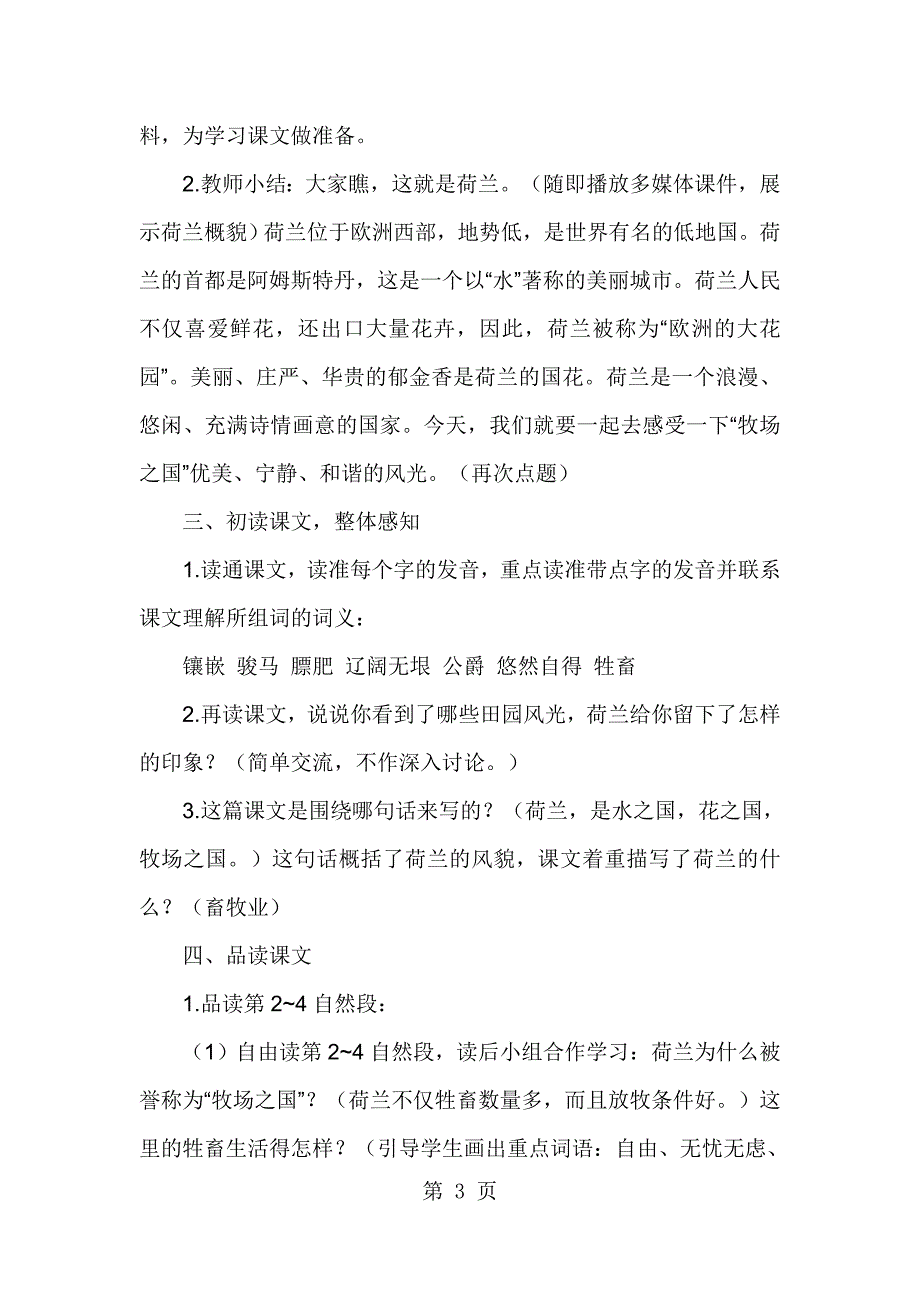 料，为学习课文做准备。

2.教师小结：大家瞧，这就是荷兰。（随即播放多媒体课件，展示荷兰概貌）荷兰位于欧洲西部，地势低，是世界有名的低地国。荷兰的首都是阿姆斯特丹，这是一个以“水”著称的美丽城市。荷兰人民不仅喜爱鲜花，还出口大量花卉，因此，荷兰被称为“欧洲的大花园”。美丽、庄严、华贵的郁金香是荷兰的国花。荷兰是一个浪漫、悠闲、充满诗情画意的国家。今天，我们就要一起去感受一下“牧场之国”优美、宁静、和谐的风光。（再次点题）

三、初读课文，整体感知

1.读通课文，读准每个字的发音，重点读准带点字的发音并联系课文理解所组词的词义：

镶嵌 骏马 膘肥 辽阔无垠 公爵 悠然自得 牲畜

2.再读课文，说说你看到了哪些田园风光，荷兰给你留下了怎样的印象？（简单交流，不作深入讨论。）

3.这篇课文是围绕哪句话来写的？（荷兰，是水之国，花之国，牧场之国。）这句话概括了荷兰的风貌，课文着重描写了荷兰的什么？（畜牧业）

四、品读课文

1.品读第 2~4 自然段：

（1）自由读第 2~4 自然段，读后小组合作学习：荷兰为什么被誉称为“牧场之国”？（荷兰不仅牲畜数量多，而且放牧条件好。）这里的牲畜生活得怎样？（引导学生画出重点词语：自由、无忧无虑、

第 3 页